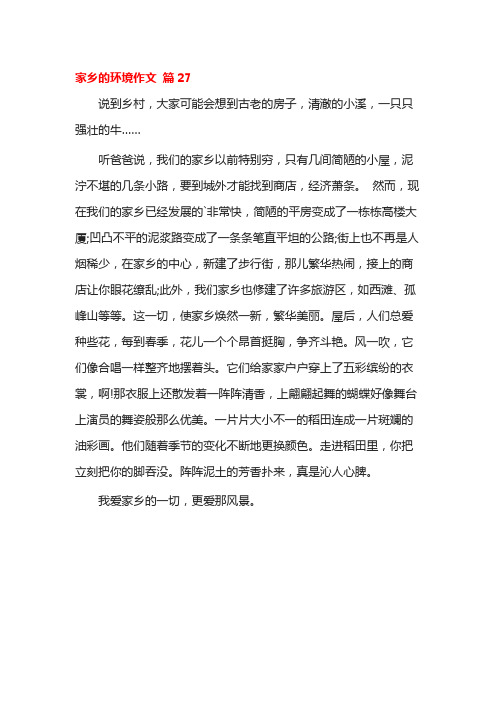 家乡的环境作文 篇 27

说到乡村，大家可能会想到古老的房子，清澈的小溪，一只只强壮的牛……

听爸爸说，我们的家乡以前特别穷，只有几间简陋的小屋，泥泞不堪的几条小路，要到城外才能找到商店，经济萧条。 然而，现在我们的家乡已经发展的`非常快，简陋的平房变成了一栋栋高楼大厦;凹凸不平的泥浆路变成了一条条笔直平坦的公路;街上也不再是人烟稀少，在家乡的中心，新建了步行街，那儿繁华热闹，接上的商店让你眼花缭乱;此外，我们家乡也修建了许多旅游区，如西滩、孤峰山等等。这一切，使家乡焕然一新，繁华美丽。屋后，人们总爱种些花，每到春季，花儿一个个昂首挺胸，争齐斗艳。风一吹，它们像合唱一样整齐地摆着头。它们给家家户户穿上了五彩缤纷的衣裳，啊!那衣服上还散发着一阵阵清香，上翩翩起舞的蝴蝶好像舞台上演员的舞姿般那么优美。一片片大小不一的稻田连成一片斑斓的油彩画。他们随着季节的变化不断地更换颜色。走进稻田里，你把立刻把你的脚吞没。阵阵泥土的芳香扑来，真是沁人心脾。

我爱家乡的一切，更爱那风景。